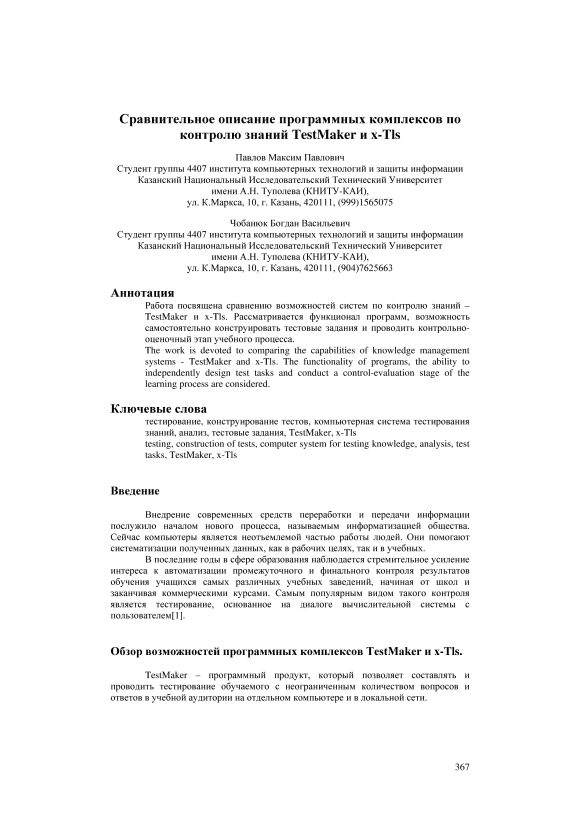 Сравнительное описание программных комплексов по контролю знаний TestMaker и x-Tls

Павлов Максим Павлович
Студент группы 4407 института компьютерных технологий и защиты информации
Казанский Национальный Исследовательский Технический Университет
имени А.Н. Туполева (КНИТУ-КАИ),
ул. К.Маркса, 10, г. Казань, 420111, (999)1565075

Чобанюк Богдан Васильевич
Студент группы 4407 института компьютерных технологий и защиты информации
Казанский Национальный Исследовательский Технический Университет
имени А.Н. Туполева (КНИТУ-КАИ),
ул. К.Маркса, 10, г. Казань, 420111, (904)7625663

Аннотация

Работа посвящена сравнению возможностей систем по контролю знаний – TestMaker и x-Tls. Рассматривается функционал программ, возможность самостоятельно конструировать тестовые задания и проводить контрольно-оценочный этап учебного процесса.
The work is devoted to comparing the capabilities of knowledge management systems - TestMaker and x-Tls. The functionality of programs, the ability to independently design test tasks and conduct a control-evaluation stage of the learning process are considered.

Ключевые слова

тестирование, конструирование тестов, компьютерная система тестирования знаний, анализ, тестовые задания, TestMaker, x-Tls
testing, construction of tests, computer system for testing knowledge, analysis, test tasks, TestMaker, x-Tls

Введение

Внедрение современных средств переработки и передачи информации послужило началом нового процесса, называемым информатизацией общества. Сейчас компьютеры является неотъемлемой частью работы людей. Они помогают систематизации полученных данных, как в рабочих целях, так и в учебных.

В последние годы в сфере образования наблюдается стремительное усиление интереса к автоматизации промежуточного и финального контроля результатов обучения учащихся самых различных учебных заведений, начиная от школ и заканчивая коммерческими курсами. Самым популярным видом такого контроля является тестирование, основанное на диалоге вычислительной системы с пользователем[1].

Обзор возможностей программных комплексов TestMaker и x-Tls.

TestMaker – программный продукт, который позволяет составлять и проводить тестирование обучаемого с неограниченным количеством вопросов и ответов в учебной аудитории на отдельном компьютере и в локальной сети.

367